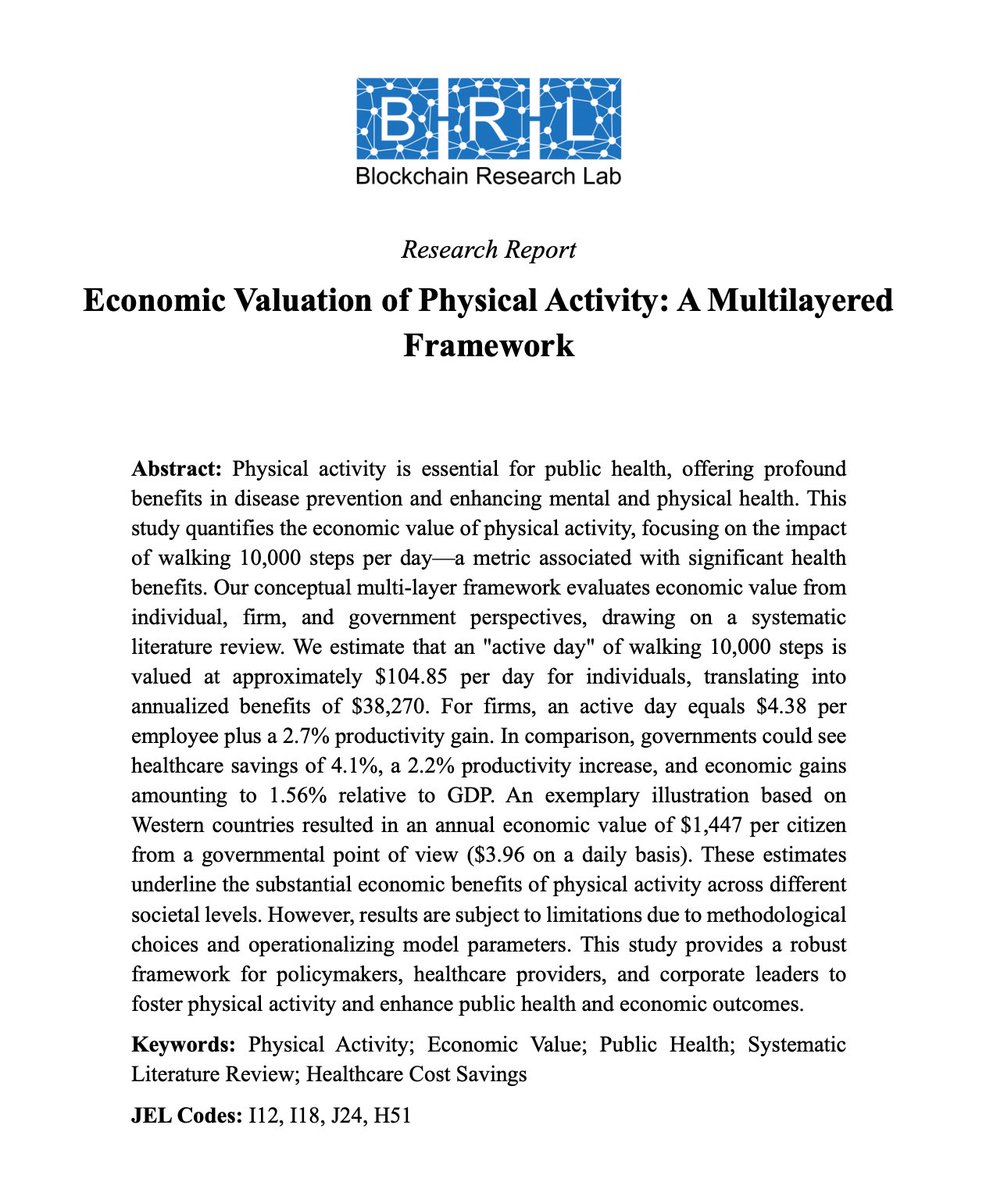 B R L
Blockchain Research Lab

Research Report

Economic Valuation of Physical Activity: A Multilayered Framework

Abstract: Physical activity is essential for public health, offering profound benefits in disease prevention and enhancing mental and physical health. This study quantifies the economic value of physical activity, focusing on the impact of walking 10,000 steps per day—a metric associated with significant health benefits. Our conceptual multi-layer framework evaluates economic value from individual, firm, and government perspectives, drawing on a systematic literature review. We estimate that an "active day" of walking 10,000 steps is valued at approximately \$104.85 per day for individuals, translating into annualized benefits of \$38,270. For firms, an active day equals \$4.38 per employee plus a 2.7% productivity gain. In comparison, governments could see healthcare savings of 4.1%, a 2.2% productivity increase, and economic gains amounting to 1.56% relative to GDP. An exemplary illustration based on Western countries resulted in an annual economic value of \$1,447 per citizen from a governmental point of view (\$3.96 on a daily basis). These estimates underline the substantial economic benefits of physical activity across different societal levels. However, results are subject to limitations due to methodological choices and operationalizing model parameters. This study provides a robust framework for policymakers, healthcare providers, and corporate leaders to foster physical activity and enhance public health and economic outcomes.

Keywords: Physical Activity; Economic Value; Public Health; Systematic Literature Review; Healthcare Cost Savings

JEL Codes: I12, I18, J24, H51